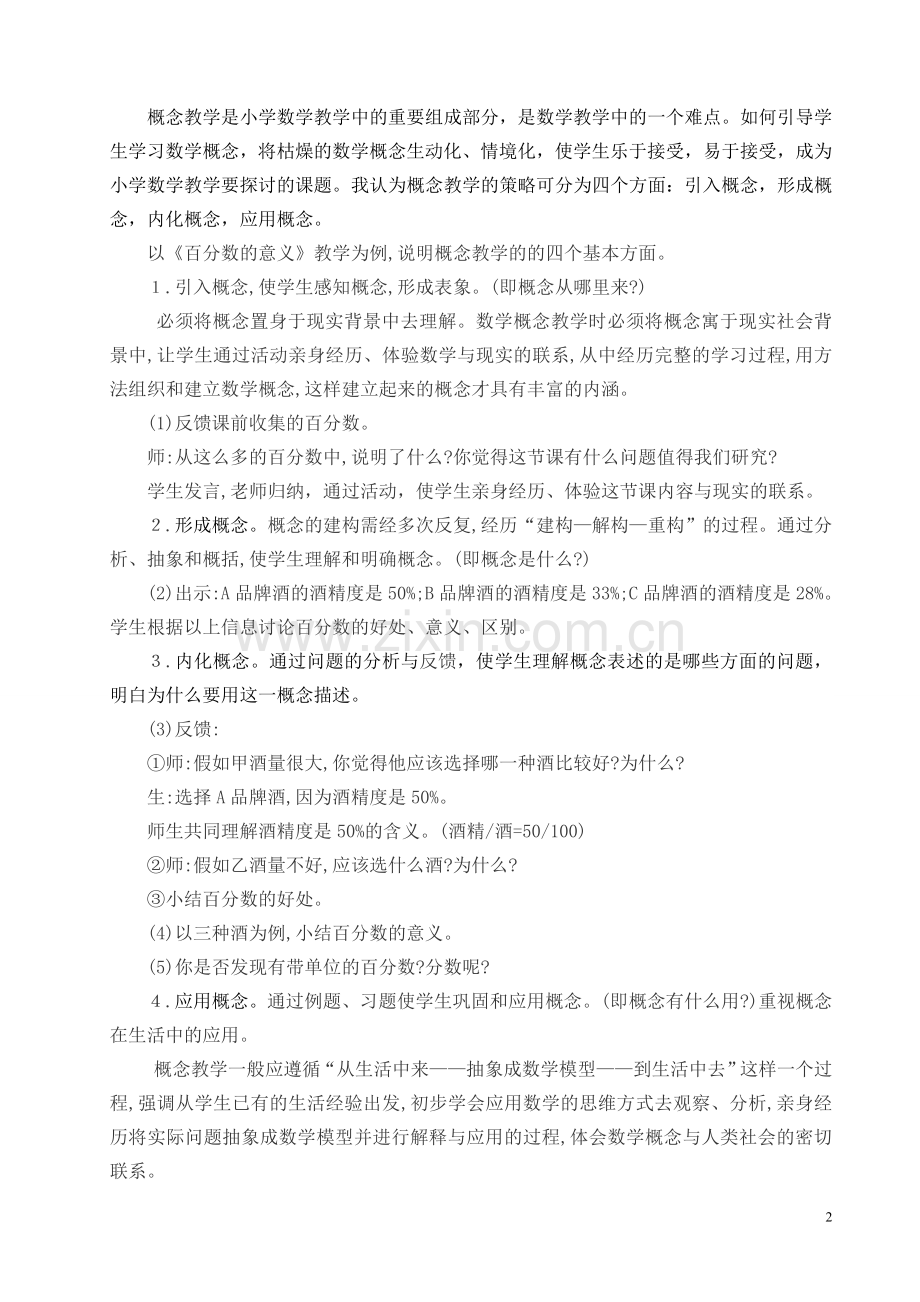 概念教学是小学数学教学中的重要组成部分，是数学教学中的一个难点。如何引导学生学习数学概念，将枯燥的数学概念生动化、情境化，使学生乐于接受，易于接受，成为小学数学教学要探讨的课题。我认为概念教学的策略可分为四个方面：引入概念，形成概念，内化概念，应用概念。

以《百分数的意义》教学为例,说明概念教学的的四个基本方面。

1.引入概念,使学生感知概念,形成表象。(即概念从哪里来?)

必须将概念置身于现实背景中去理解。数学概念教学时必须将概念寓于现实社会背景中,让学生通过活动亲身经历、体验数学与现实的联系,从中经历完整的学习过程,用方法组织和建立数学概念,这样建立起来的概念才具有丰富的内涵。

(1)反馈课前收集的百分数。

师:从这么多的百分数中,说明了什么?你觉得这节课有什么问题值得我们研究?

学生发言,老师归纳，通过活动，使学生亲身经历、体验这节课内容与现实的联系。

2.形成概念。概念的建构需经多次反复,经历“建构—解构—重构”的过程。通过分析、抽象和概括,使学生理解和明确概念。(即概念是什么?)

(2)出示:A品牌酒的酒精度是50%;B品牌酒的酒精度是33%;C品牌酒的酒精度是28%。学生根据以上信息讨论百分数的好处、意义、区别。

3.内化概念。通过问题的分析与反馈，使学生理解概念表述的是哪些方面的问题，明白为什么要用这一概念描述。

(3)反馈:

①师:假如甲酒量很大,你觉得他应该选择哪一种酒比较好?为什么?

生:选择A品牌酒,因为酒精度是50%。

师生共同理解酒精度是50%的含义。(酒精/酒=50/100)

②师:假如乙酒量不好,应该选什么酒?为什么?

③小结百分数的好处。

(4)以三种酒为例,小结百分数的意义。

(5)你是否发现有带单位的百分数?分数呢?

4.应用概念。通过例题、习题使学生巩固和应用概念。(即概念有什么用?)重视概念在生活中的应用。

概念教学一般应遵循“从生活中来——抽象成数学模型——到生活中去”这样一个过程,强调从学生已有的生活经验出发,初步学会应用数学的思维方式去观察、分析,亲身经历将实际问题抽象成数学模型并进行解释与应用的过程,体会数学概念与人类社会的密切联系。

2

www.zixin.com.cn